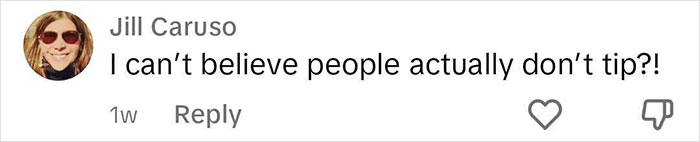 Jill Caruso
I can't believe people actually don't tip?!

1w Reply